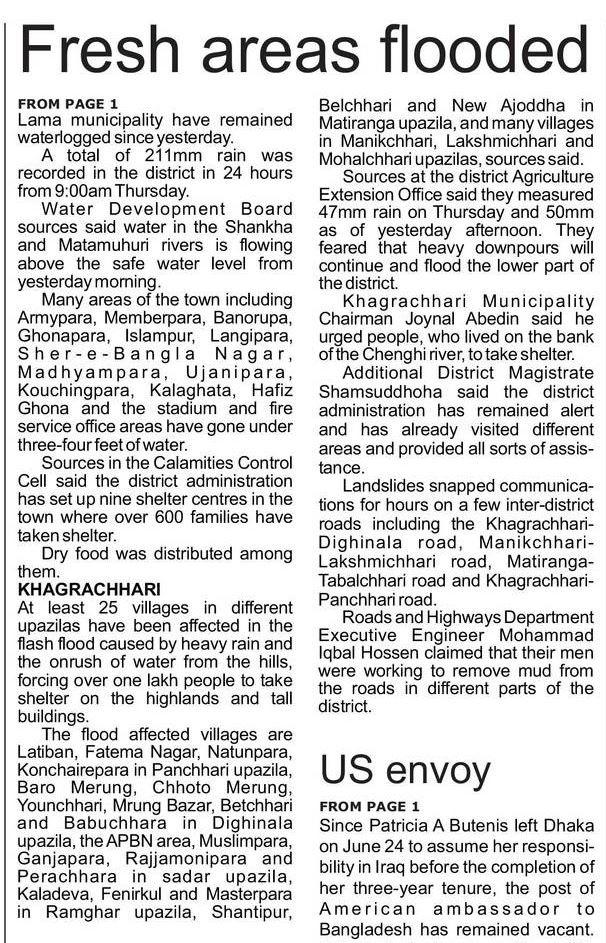 Fresh areas flooded

FROM PAGE 1
Lama municipality have remained waterlogged since yesterday.

A total of 211mm rain was recorded in the district in 24 hours from 9:00am Thursday.

Water Development Board sources said water in the Shankha and Matamuhuri rivers is flowing above the safe water level from yesterday morning.

Many areas of the town including Armypara, Memberpara, Banorupa, Ghonapara, Islampur, Langipara, Sher-e-Bangla Nagar, Madhyampara, Ujanipara, Kouchingpara, Kalaghata, Hafiz Ghona and the stadium and fire service office areas have gone under three-four feet of water.

Sources in the Calamities Control Cell said the district administration has set up nine shelter centres in the town where over 600 families have taken shelter.

Dry food was distributed among them.

KHAGRACHHARI
At least 25 villages in different upazilas have been affected in the flash flood caused by heavy rain and the onrush of water from the hills, forcing over one lakh people to take shelter on the highlands and tall buildings.

The flood affected villages are Latiban, Fatema Nagar, Natunpara, Konchairepara in Panchhari upazila, Baro Merung, Chhoto Merung, Younchhari, Mrung Bazar, Betchhari and Babuchhara in Dighinala upazila, the APBN area, Muslimpara, Ganjapara, Rajjamonipara and Perachhara in sadar upazila, Kaladeva, Fenirkul and Masterpara in Ramghar upazila, Shantipur, Belchhari and New Ajoddha in Matiranga upazila, and many villages in Manikchhari, Lakshmichhari and Mohalchhari upazilas, sources said.

Sources at the district Agriculture Extension Office said they measured 47mm rain on Thursday and 50mm as of yesterday afternoon. They feared that heavy downpours will continue and flood the lower part of the district.

Khagrachhari Municipality Chairman Joynal Abedin said he urged people, who lived on the bank of the Chenghi river, to take shelter.

Additional District Magistrate Shamsuddhoha said the district administration has remained alert and has already visited different areas and provided all sorts of assistance.

Landslides snapped communications for hours on a few inter-district roads including the Khagrachhari-Dighinala road, Manikchhari-Lakshmichhari road, Matiranga-Tabalchhari road and Khagrachhari-Panchhari road.

Roads and Highways Department Executive Engineer Mohammad Iqbal Hossen claimed that their men were working to remove mud from the roads in different parts of the district.

US envoy

FROM PAGE 1
Since Patricia A Butenis left Dhaka on June 24 to assume her responsibility in Iraq before the completion of her three-year tenure, the post of American ambassador to Bangladesh has remained vacant.